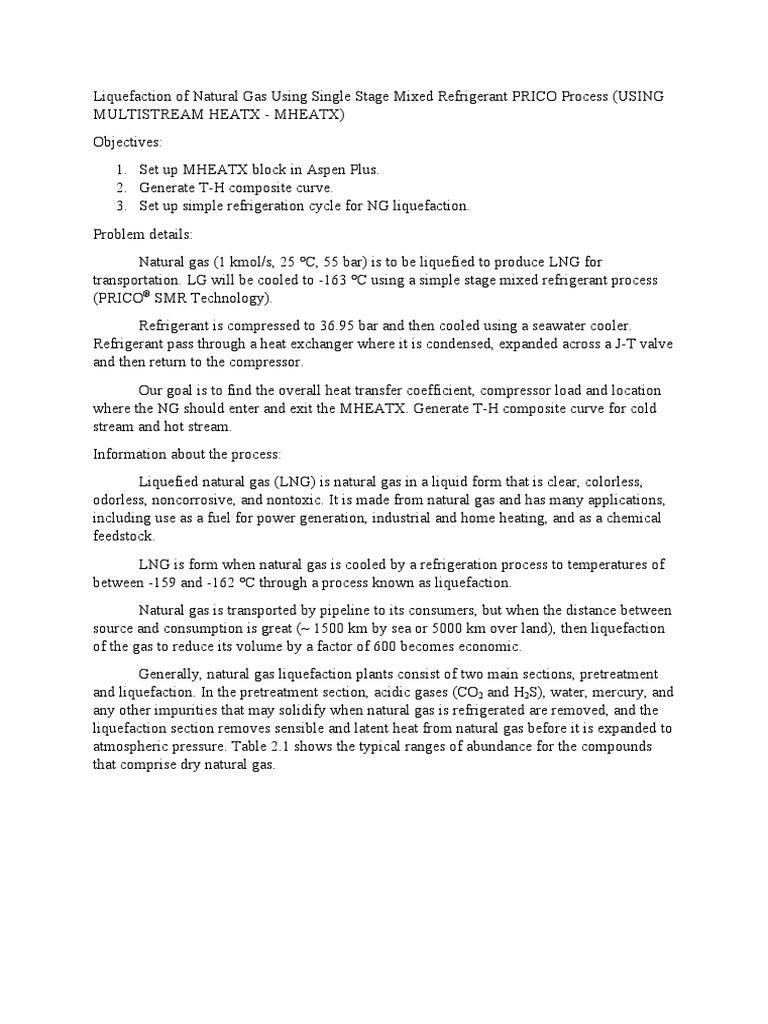 Liquefaction of Natural Gas Using Single Stage Mixed Refrigerant PRICO Process (USING MULTISTREAM HEATX - MHEATX)

Objectives:

1. Set up MHEATX block in Aspen Plus.
2. Generate T-H composite curve.
3. Set up simple refrigeration cycle for NG liquefaction.

Problem details:

Natural gas (1 kmol/s, 25 ºC, 55 bar) is to be liquefied to produce LNG for transportation. LG will be cooled to -163 ºC using a simple stage mixed refrigerant process (PRICO® SMR Technology).

Refrigerant is compressed to 36.95 bar and then cooled using a seawater cooler. Refrigerant pass through a heat exchanger where it is condensed, expanded across a J-T valve and then return to the compressor.

Our goal is to find the overall heat transfer coefficient, compressor load and location where the NG should enter and exit the MHEATX. Generate T-H composite curve for cold stream and hot stream.

Information about the process:

Liquefied natural gas (LNG) is natural gas in a liquid form that is clear, colorless, odorless, noncorrosive, and nontoxic. It is made from natural gas and has many applications, including use as a fuel for power generation, industrial and home heating, and as a chemical feedstock.

LNG is form when natural gas is cooled by a refrigeration process to temperatures of between -159 and -162 ºC through a process known as liquefaction.

Natural gas is transported by pipeline to its consumers, but when the distance between source and consumption is great (~ 1500 km by sea or 5000 km over land), then liquefaction of the gas to reduce its volume by a factor of 600 becomes economic.

Generally, natural gas liquefaction plants consist of two main sections, pretreatment and liquefaction. In the pretreatment section, acidic gases ($CO_2$ and $H_2S$), water, mercury, and any other impurities that may solidify when natural gas is refrigerated are removed, and the liquefaction section removes sensible and latent heat from natural gas before it is expanded to atmospheric pressure. Table 2.1 shows the typical ranges of abundance for the compounds that comprise dry natural gas.